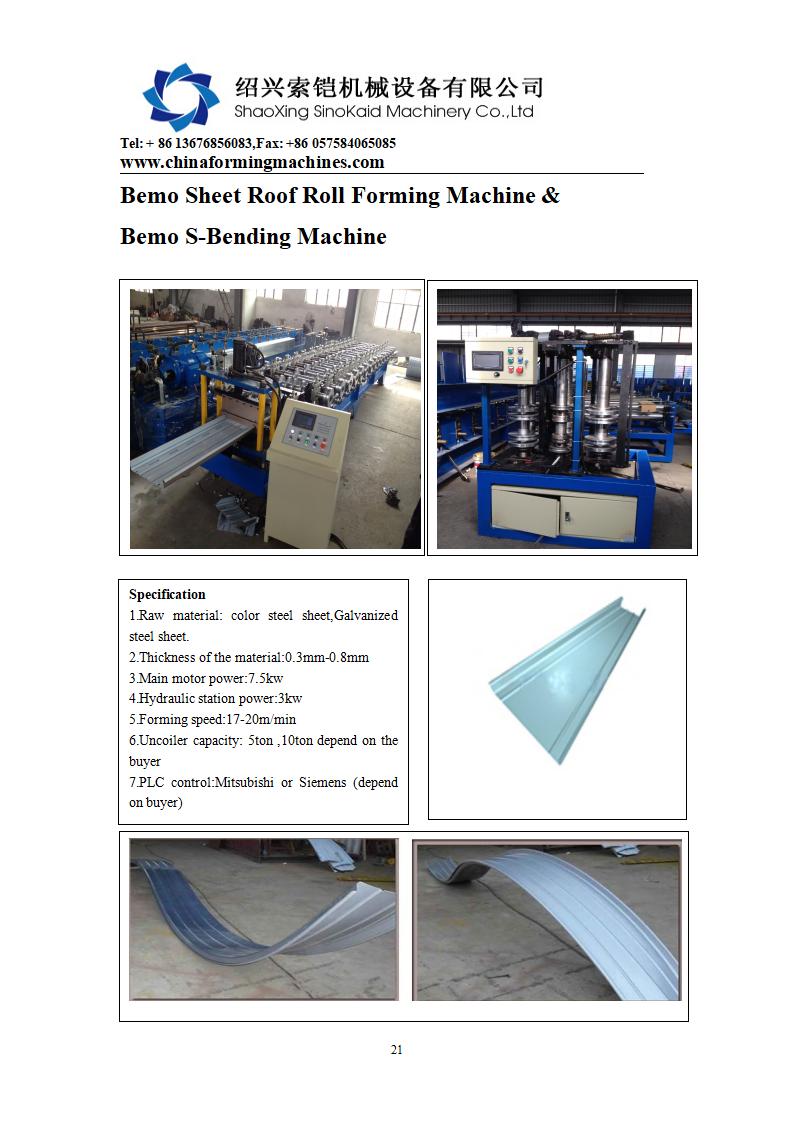 绍兴索铠机械设备有限公司
ShaoXing SinoKaid Machinery Co.,Ltd

Tel: + 86 13676856083,Fax: +86 057584065085
www.chinaformingmachines.com

Bemo Sheet Roof Roll Forming Machine &

Bemo S-Bending Machine

Specification
1.Raw material: color steel sheet,Galvanized steel sheet.
2.Thickness of the material:0.3mm-0.8mm
3.Main motor power:7.5kw
4.Hydraulic station power:3kw
5.Forming speed:17-20m/min
6.Uncoiler capacity: 5ton ,10ton depend on the buyer
7.PLC control:Mitsubishi or Siemens (depend on buyer)

21